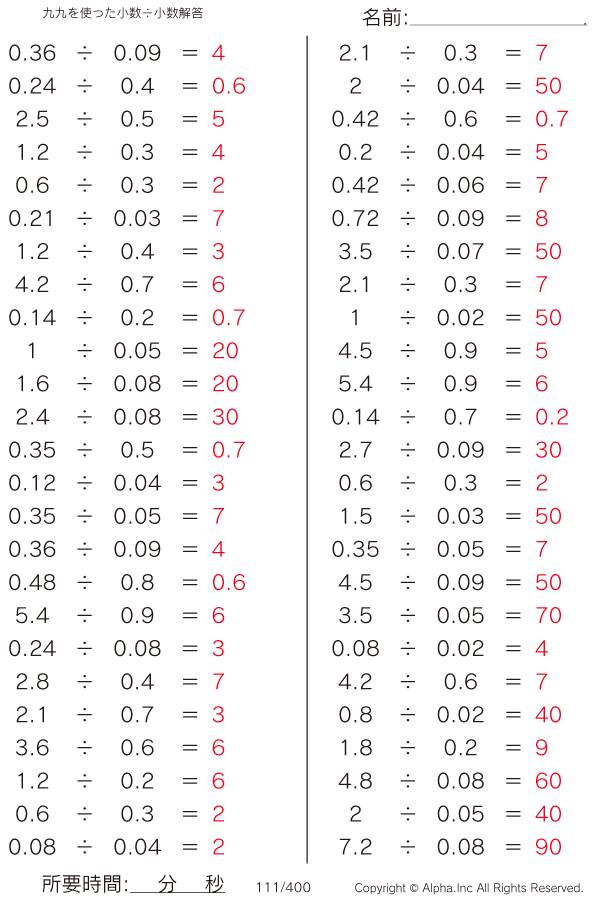 九九を使った小数÷小数解答

名前:

$0.36 \div 0.09 = 4$
$0.24 \div 0.4 = 0.6$
$2.5 \div 0.5 = 5$
$1.2 \div 0.3 = 4$
$0.6 \div 0.3 = 2$
$0.21 \div 0.03 = 7$
$1.2 \div 0.4 = 3$
$4.2 \div 0.7 = 6$
$0.14 \div 0.2 = 0.7$
$1 \div 0.05 = 20$
$1.6 \div 0.08 = 20$
$2.4 \div 0.08 = 30$
$0.35 \div 0.5 = 0.7$
$0.12 \div 0.04 = 3$
$0.35 \div 0.05 = 7$
$0.36 \div 0.09 = 4$
$0.48 \div 0.8 = 0.6$
$5.4 \div 0.9 = 6$
$0.24 \div 0.08 = 3$
$2.8 \div 0.4 = 7$
$2.1 \div 0.7 = 3$
$3.6 \div 0.6 = 6$
$1.2 \div 0.2 = 6$
$0.6 \div 0.3 = 2$
$0.08 \div 0.04 = 2$

$2.1 \div 0.3 = 7$
$2 \div 0.04 = 50$
$0.42 \div 0.6 = 0.7$
$0.2 \div 0.04 = 5$
$0.42 \div 0.06 = 7$
$0.72 \div 0.09 = 8$
$3.5 \div 0.07 = 50$
$2.1 \div 0.3 = 7$
$1 \div 0.02 = 50$
$4.5 \div 0.9 = 5$
$5.4 \div 0.9 = 6$
$0.14 \div 0.7 = 0.2$
$2.7 \div 0.09 = 30$
$0.6 \div 0.3 = 2$
$1.5 \div 0.03 = 50$
$0.35 \div 0.05 = 7$
$4.5 \div 0.09 = 50$
$3.5 \div 0.05 = 70$
$0.08 \div 0.02 = 4$
$4.2 \div 0.6 = 7$
$0.8 \div 0.02 = 40$
$1.8 \div 0.2 = 9$
$4.8 \div 0.08 = 60$
$2 \div 0.05 = 40$
$7.2 \div 0.08 = 90$

所要時間: 分 秒 111/400 Copyright © Alpha.Inc All Rights Reserved.